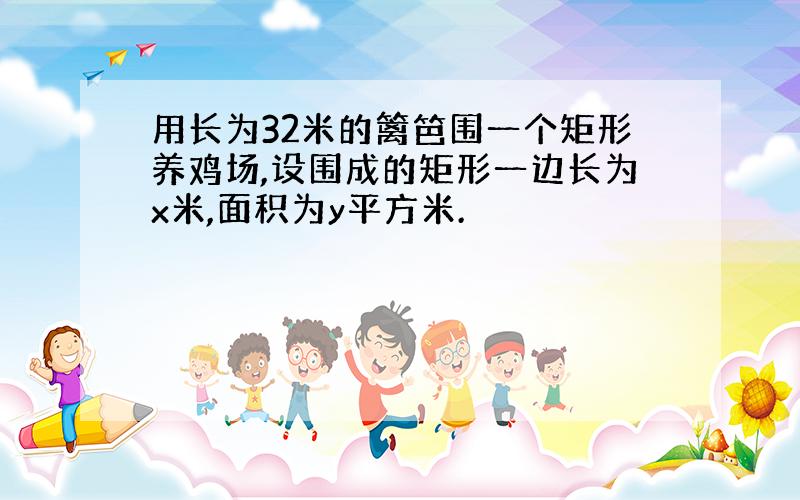 用长为32米的篱笆围一个矩形养鸡场,设围成的矩形一边长为x米,面积为y平方米.